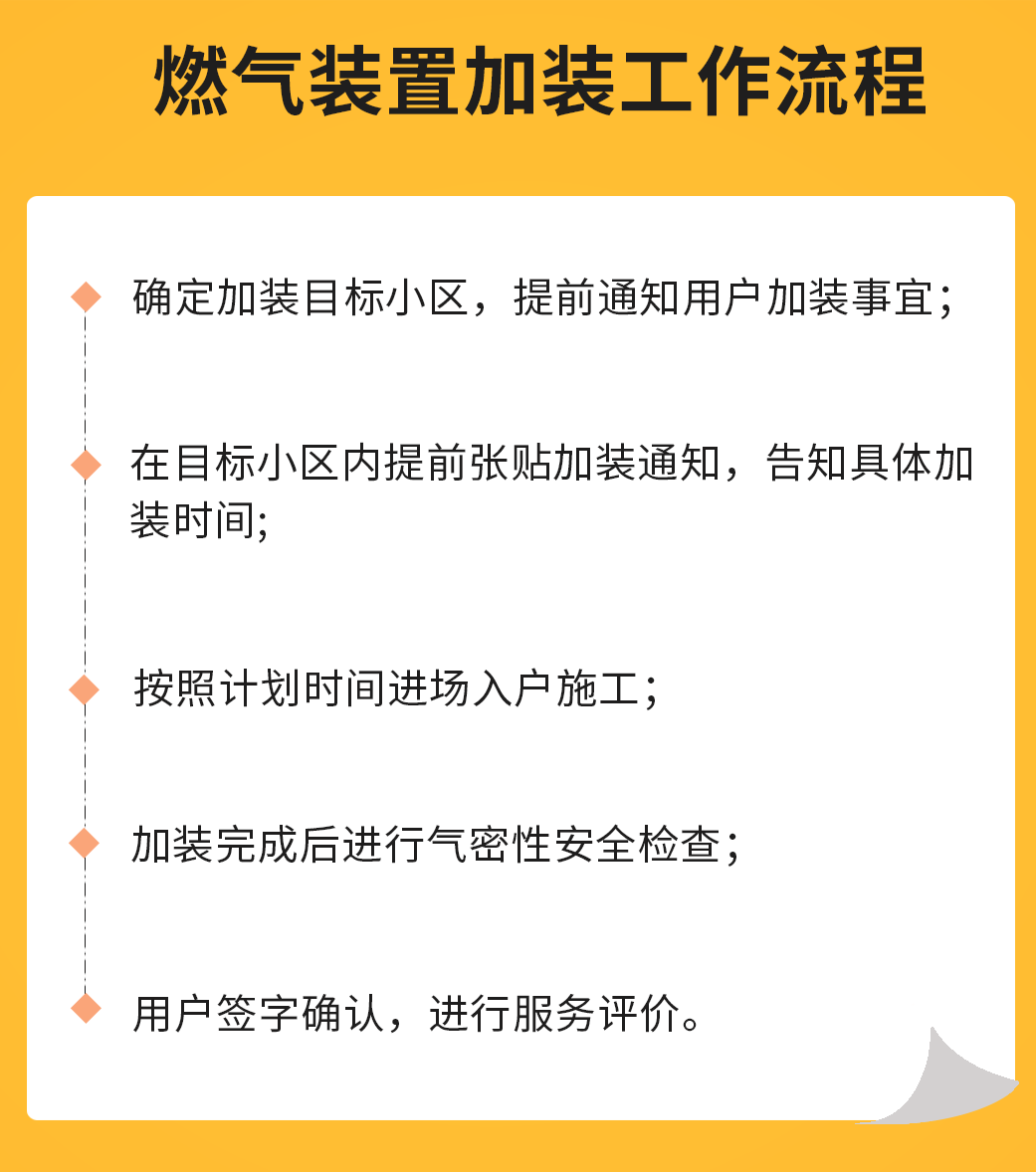 燃气装置加装工作流程

确定加装目标小区，提前通知用户加装事宜；

在目标小区内提前张贴加装通知，告知具体加装时间;

按照计划时间进场入户施工；

加装完成后进行气密性安全检查；

用户签字确认，进行服务评价。